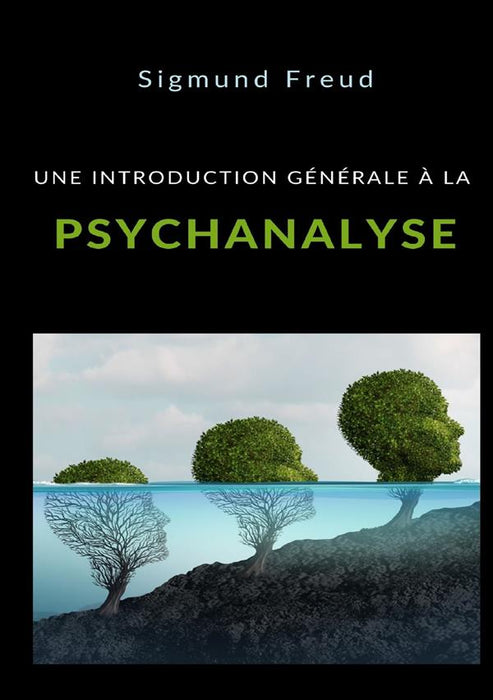 Sigmund Freud

UNE INTRODUCTION GÉNÉRALE À LA

PSYCHANALYSE